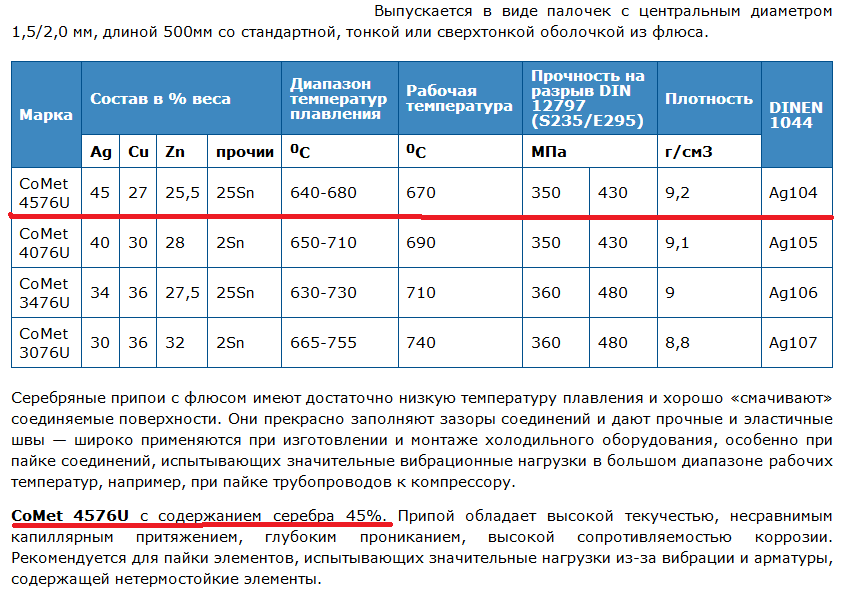 Выпускается в виде палочек с центральным диаметром 1,5/2,0 мм, длиной 500мм со стандартной, тонкой или сверхтонкой оболочкой из флюса.

| Марка | Состав в % веса | | | | Диапазон температур плавления | Рабочая температура | Прочность на разрыв DIN 12797 (S235/E295) | | Плотность | DINEN 1044 |
|---|---|---|---|---|---|---|---|---|---|---|
| | Ag | Cu | Zn | прочии | $^0C$ | $^0C$ | МПа | | г/см3 | |
| CoMet 4576U | 45 | 27 | 25,5 | 25Sn | 640-680 | 670 | 350 | 430 | 9,2 | Ag104 |
| CoMet 4076U | 40 | 30 | 28 | 2Sn | 650-710 | 690 | 350 | 430 | 9,1 | Ag105 |
| CoMet 3476U | 34 | 36 | 27,5 | 25Sn | 630-730 | 710 | 360 | 480 | 9 | Ag106 |
| CoMet 3076U | 30 | 36 | 32 | 2Sn | 665-755 | 740 | 360 | 480 | 8,8 | Ag107 |

Серебряные припои с флюсом имеют достаточно низкую температуру плавления и хорошо «смачивают» соединяемые поверхности. Они прекрасно заполняют зазоры соединений и дают прочные и эластичные швы — широко применяются при изготовлении и монтаже холодильного оборудования, особенно при пайке соединений, испытывающих значительные вибрационные нагрузки в большом диапазоне рабочих температур, например, при пайке трубопроводов к компрессору.

CoMet 4576U с содержанием серебра 45%. Припой обладает высокой текучестью, несравнимым капиллярным притяжением, глубоким прониканием, высокой сопротивляемостью коррозии. Рекомендуется для пайки элементов, испытывающих значительные нагрузки из-за вибрации и арматуры, содержащей нетермостойкие элементы.